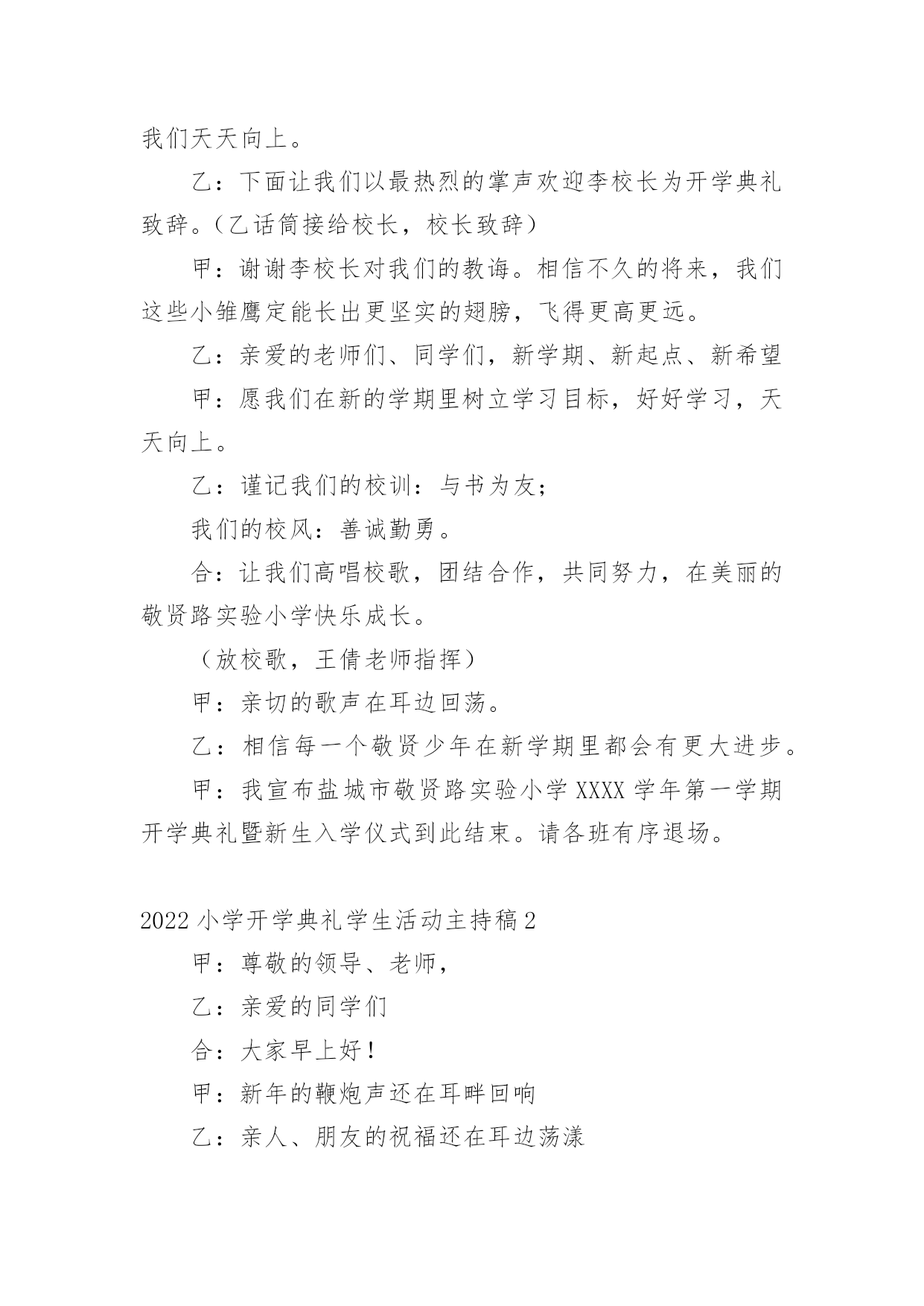 我们天天向上。

乙：下面让我们以最热烈的掌声欢迎李校长为开学典礼致辞。（乙话筒接给校长，校长致辞）

甲：谢谢李校长对我们的教诲。相信不久的将来，我们这些小雏鹰定能长出更坚实的翅膀，飞得更高更远。

乙：亲爱的老师们、同学们，新学期、新起点、新希望

甲：愿我们在新的学期里树立学习目标，好好学习，天天向上。

乙：谨记我们的校训：与书为友；

我们的校风：善诚勤勇。

合：让我们高唱校歌，团结合作，共同努力，在美丽的敬贤路实验小学快乐成长。

（放校歌，王倩老师指挥）

甲：亲切的歌声在耳边回荡。

乙：相信每一个敬贤少年在新学期里都会有更大进步。

甲：我宣布盐城市敬贤路实验小学XXXX学年第一学期开学典礼暨新生入学仪式到此结束。请各班有序退场。

2022小学开学典礼学生活动主持稿2

甲：尊敬的领导、老师，

乙：亲爱的同学们

合：大家早上好！

甲：新年的鞭炮声还在耳畔回响

乙：亲人、朋友的祝福还在耳边荡漾